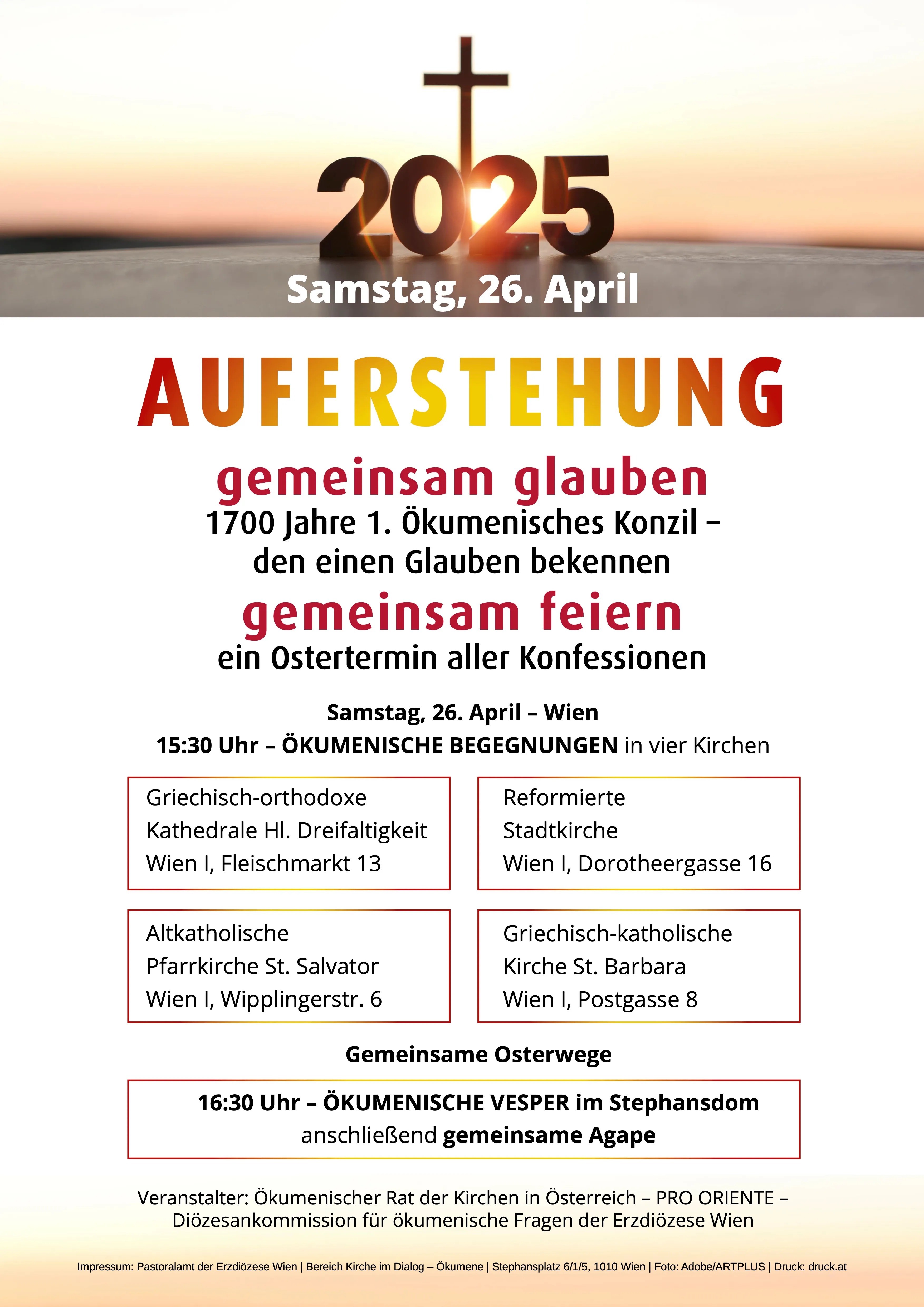 2025

Samstag, 26. April

AUFERSTEHUNG

gemeinsam glauben

1700 Jahre 1. Ökumenisches Konzil – den einen Glauben bekennen

gemeinsam feiern

ein Ostertermin aller Konfessionen

Samstag, 26. April – Wien

15:30 Uhr – ÖKUMENISCHE BEGEGNUNGEN in vier Kirchen

Griechisch-orthodoxe Kathedrale Hl. Dreifaltigkeit Wien I, Fleischmarkt 13

Reformierte Stadtkirche Wien I, Dorotheergasse 16

Altkatholische Pfarrkirche St. Salvator Wien I, Wipplingerstr. 6

Griechisch-katholische Kirche St. Barbara Wien I, Postgasse 8

Gemeinsame Osterwege

16:30 Uhr – ÖKUMENISCHE VESPER im Stephansdom anschließend gemeinsame Agape

Veranstalter: Ökumenischer Rat der Kirchen in Österreich – PRO ORIENTE – Diözesankommission für ökumenische Fragen der Erzdiözese Wien

Impressum: Pastoralamt der Erzdiözese Wien | Bereich Kirche im Dialog – Ökumene | Stephansplatz 6/1/5, 1010 Wien | Foto: Adobe/ARTPLUS | Druck: druck.at